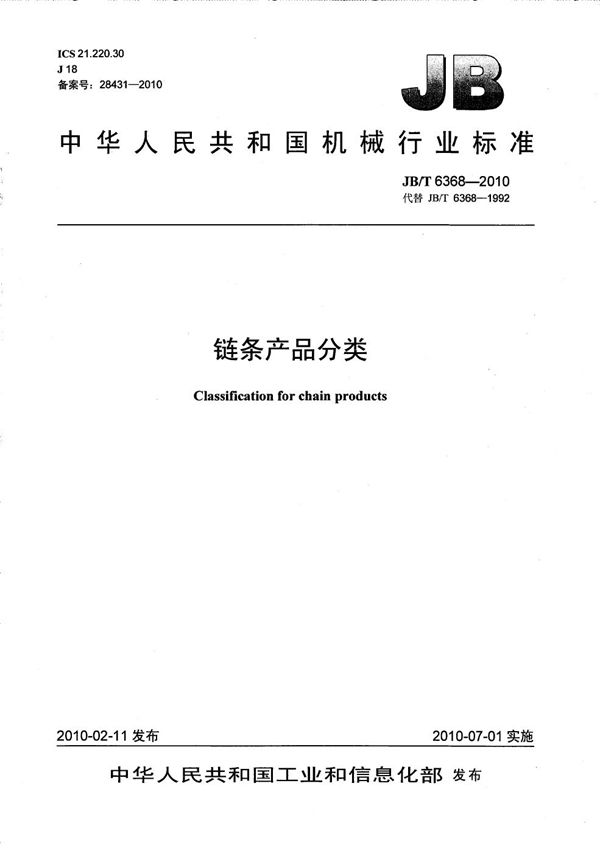 ICS 21.220.30
J 18
备案号：28431—2010

JB

中华人民共和国机械行业标准

JB/T 6368—2010
代替 JB/T 6368—1992

链条产品分类

Classification for chain products

2010-02-11 发布

2010-07-01 实施

中华人民共和国工业和信息化部 发布